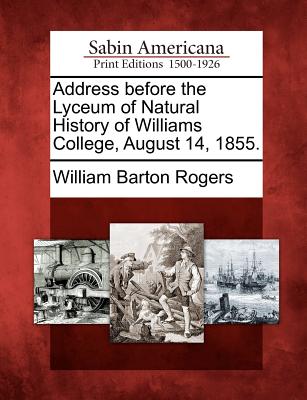 Sabin Americana
Print Editions 1500-1926

Address before the Lyceum of Natural History of Williams College, August 14, 1855.

William Barton Rogers